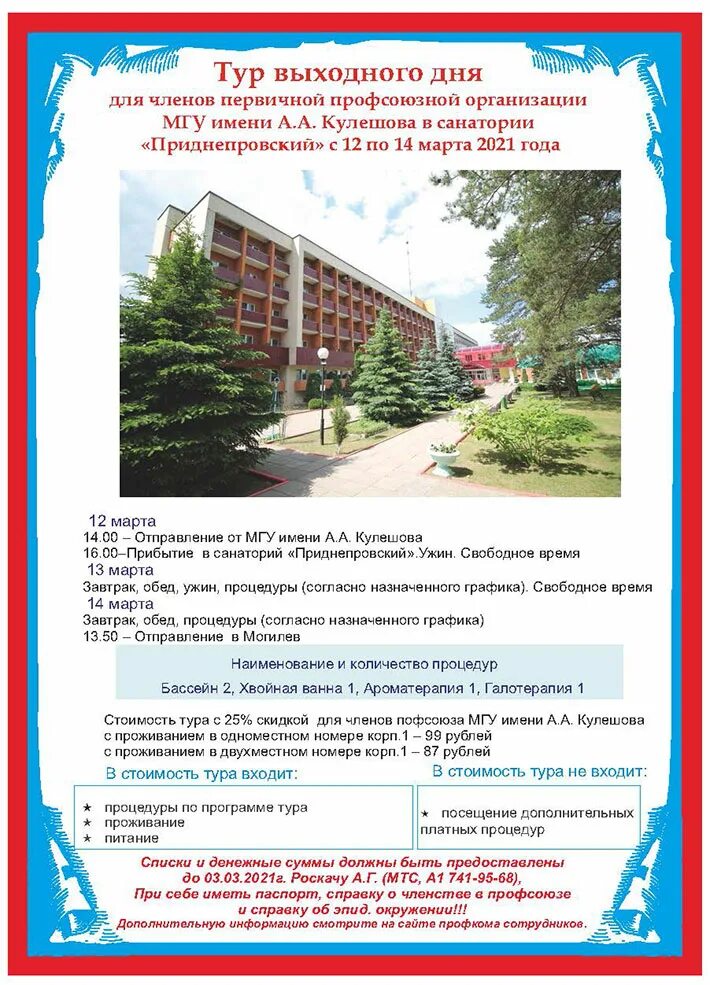 Тур выходного дня
для членов первичной профсоюзной организации МГУ имени А.А. Кулешова в санатории «Приднепровский» с 12 по 14 марта 2021 года

12 марта
14.00 – Отправление от МГУ имени А.А. Кулешова
16.00–Прибытие в санаторий «Приднепровский».Ужин. Свободное время
13 марта
Завтрак, обед, ужин, процедуры (согласно назначенного графика). Свободное время
14 марта
Завтрак, обед, процедуры (согласно назначенного графика)
13.50 – Отправление в Могилев

Наименование и количество процедур
Бассейн 2, Хвойная ванна 1, Ароматерапия 1, Галотерапия 1

Стоимость тура с 25% скидкой для членов пофсоюза МГУ имени А.А. Кулешова
с проживанием в одноместном номере корп.1 – 99 рублей
с проживанием в двухместном номере корп.1 – 87 рублей

В стоимость тура входит:
★ процедуры по программе тура
★ проживание
★ питание

В стоимость тура не входит:
★ посещение дополнительных платных процедур

Списки и денежные суммы должны быть предоставлены до 03.03.2021г. Роскачу А.Г. (МТС, А1 741-95-68),
При себе иметь паспорт, справку о членстве в профсоюзе и справку об эпид. окружении!!!
Дополнительную информацию смотрите на сайте профкома сотрудников.